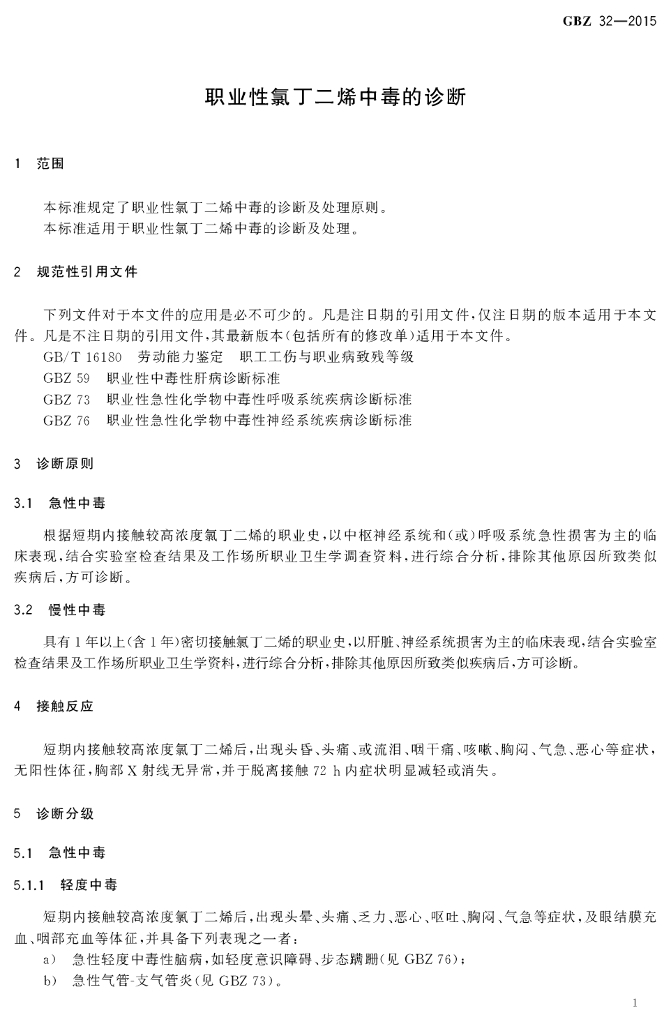 GBZ 32—2015

职业性氯丁二烯中毒的诊断

1 范围

本标准规定了职业性氯丁二烯中毒的诊断及处理原则。
本标准适用于职业性氯丁二烯中毒的诊断及处理。

2 规范性引用文件

下列文件对于本文件的应用是必不可少的。凡是注日期的引用文件，仅注日期的版本适用于本文件。凡是不注日期的引用文件，其最新版本（包括所有的修改单）适用于本文件。

GB/T 16180 劳动能力鉴定 职工工伤与职业病致残等级
GBZ 59 职业性中毒性肝病诊断标准
GBZ 73 职业性急性化学物中毒性呼吸系统疾病诊断标准
GBZ 76 职业性急性化学物中毒性神经系统疾病诊断标准

3 诊断原则

3.1 急性中毒

根据短期内接触较高浓度氯丁二烯的职业史，以中枢神经系统和（或）呼吸系统急性损害为主的临床表现，结合实验室检查结果及工作场所职业卫生学调查资料，进行综合分析，排除其他原因所致类似疾病后，方可诊断。

3.2 慢性中毒

具有1年以上（含1年）密切接触氯丁二烯的职业史，以肝脏、神经系统损害为主的临床表现，结合实验室检查结果及工作场所职业卫生学资料，进行综合分析，排除其他原因所致类似疾病后，方可诊断。

4 接触反应

短期内接触较高浓度氯丁二烯后，出现头昏、头痛、或流泪、咽干痛、咳嗽、胸闷、气急、恶心等症状，无阳性体征，胸部X射线无异常，并于脱离接触72 h内症状明显减轻或消失。

5 诊断分级

5.1 急性中毒

5.1.1 轻度中毒

短期内接触较高浓度氯丁二烯后，出现头晕、头痛、乏力、恶心、呕吐、胸闷、气急等症状，及眼结膜充血、咽部充血等体征，并具备下列表现之一者：

a) 急性轻度中毒性脑病，如轻度意识障碍、步态蹒跚（见GBZ 76）；
b) 急性气管-支气管炎（见GBZ 73）。

1